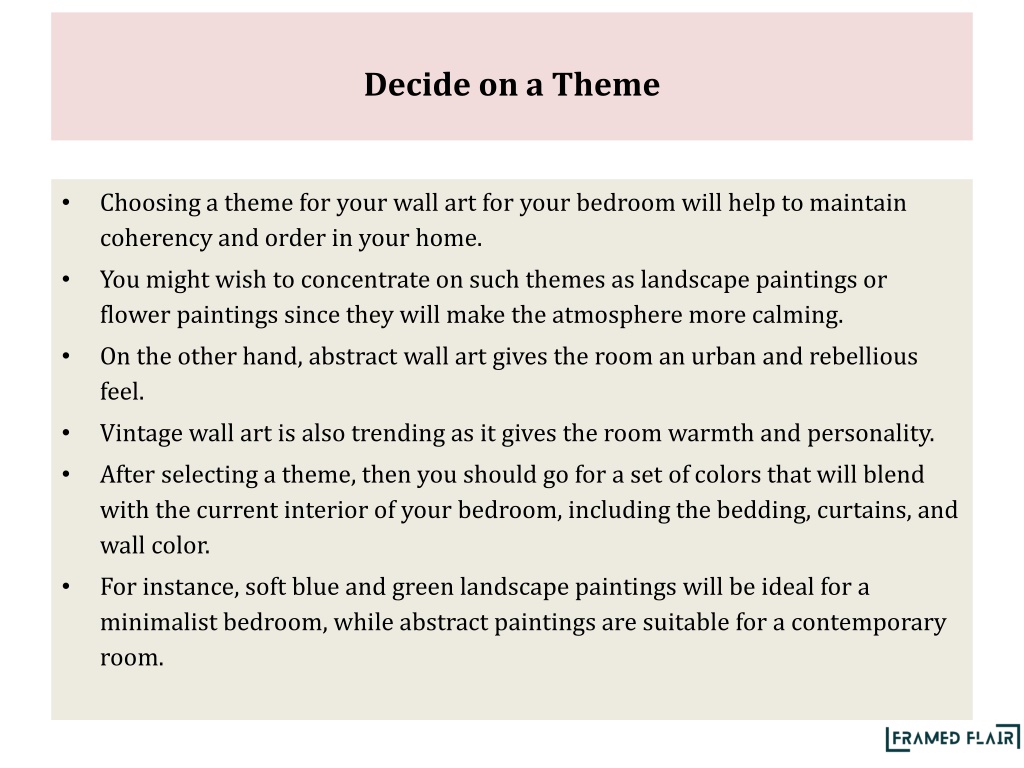 Decide on a Theme

• Choosing a theme for your wall art for your bedroom will help to maintain coherency and order in your home.
• You might wish to concentrate on such themes as landscape paintings or flower paintings since they will make the atmosphere more calming.
• On the other hand, abstract wall art gives the room an urban and rebellious feel.
• Vintage wall art is also trending as it gives the room warmth and personality.
• After selecting a theme, then you should go for a set of colors that will blend with the current interior of your bedroom, including the bedding, curtains, and wall color.
• For instance, soft blue and green landscape paintings will be ideal for a minimalist bedroom, while abstract paintings are suitable for a contemporary room.

FRAMED FLAIR